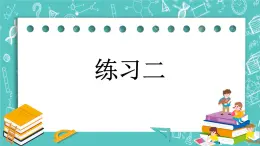 练习二